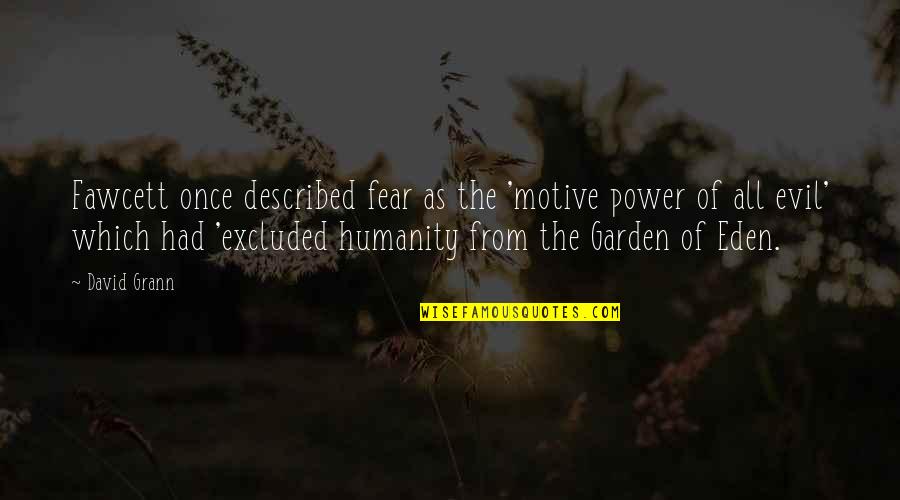 Fawcett once described fear as the 'motive power of all evil' which had 'excluded humanity from the Garden of Eden.

~ David Grann

WISEFAMOUSQUOTES.COM